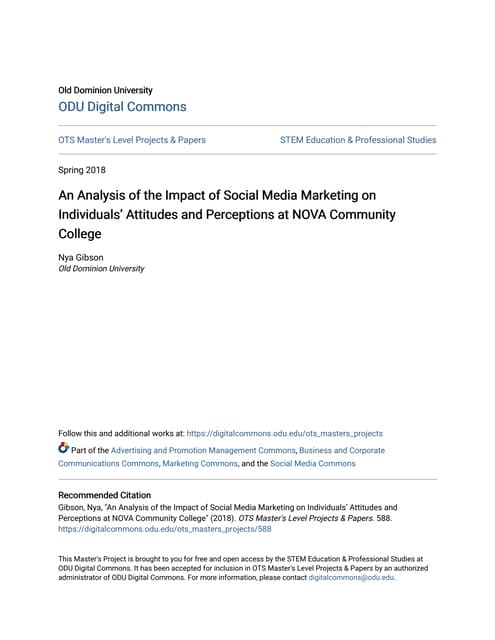 Old Dominion University
ODU Digital Commons

OTS Master's Level Projects & Papers

STEM Education & Professional Studies

Spring 2018

An Analysis of the Impact of Social Media Marketing on Individuals' Attitudes and Perceptions at NOVA Community College

Nya Gibson
Old Dominion University

Follow this and additional works at: https://digitalcommons.odu.edu/ots_masters_projects

Part of the Advertising and Promotion Management Commons, Business and Corporate Communications Commons, Marketing Commons, and the Social Media Commons

Recommended Citation
Gibson, Nya, "An Analysis of the Impact of Social Media Marketing on Individuals' Attitudes and Perceptions at NOVA Community College" (2018). OTS Master's Level Projects & Papers. 588.
https://digitalcommons.odu.edu/ots_masters_projects/588

This Master's Project is brought to you for free and open access by the STEM Education & Professional Studies at ODU Digital Commons. It has been accepted for inclusion in OTS Master's Level Projects & Papers by an authorized administrator of ODU Digital Commons. For more information, please contact digitalcommons@odu.edu.